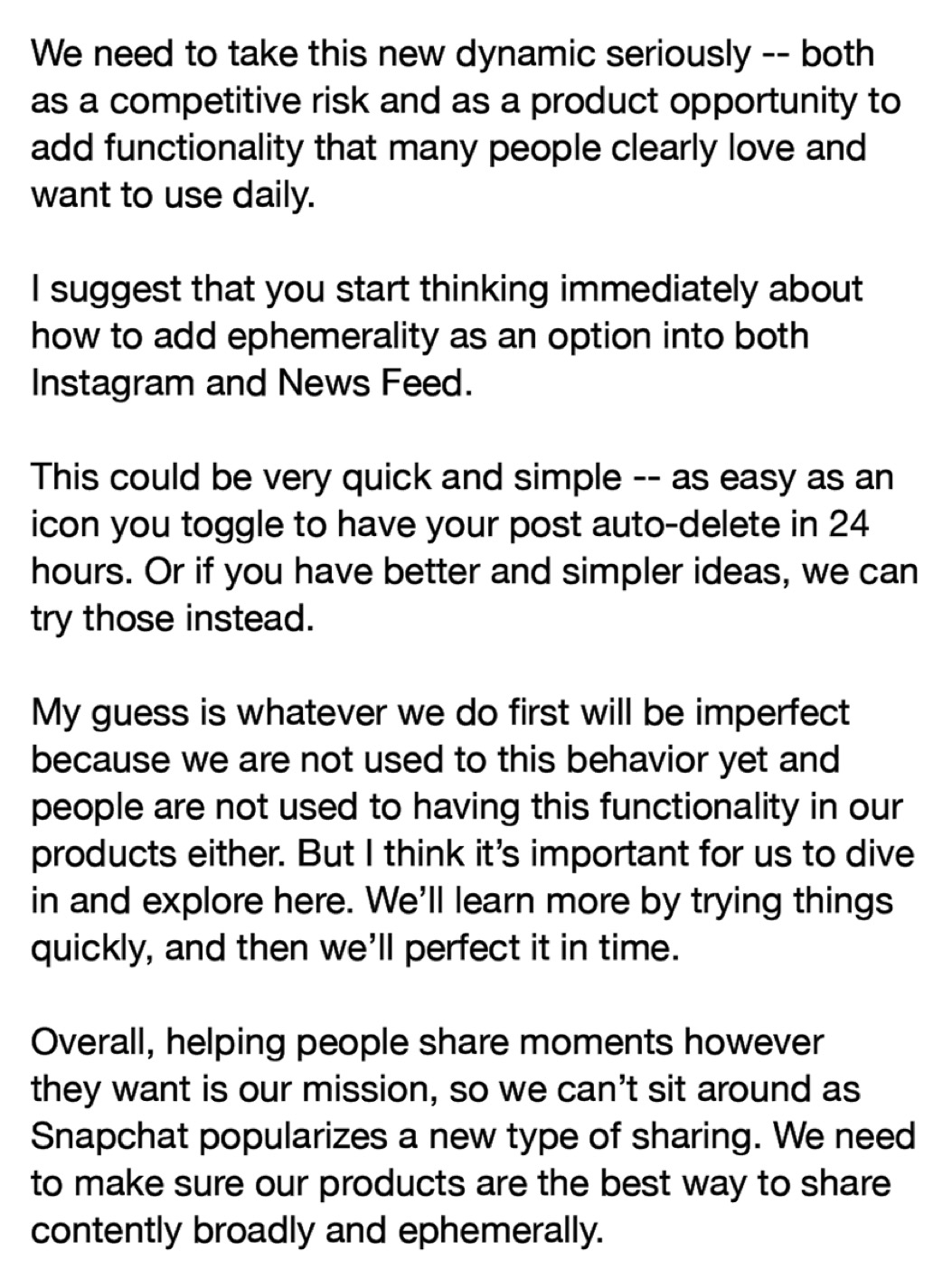 We need to take this new dynamic seriously -- both as a competitive risk and as a product opportunity to add functionality that many people clearly love and want to use daily.

I suggest that you start thinking immediately about how to add ephemerality as an option into both Instagram and News Feed.

This could be very quick and simple -- as easy as an icon you toggle to have your post auto-delete in 24 hours. Or if you have better and simpler ideas, we can try those instead.

My guess is whatever we do first will be imperfect because we are not used to this behavior yet and people are not used to having this functionality in our products either. But I think it's important for us to dive in and explore here. We'll learn more by trying things quickly, and then we'll perfect it in time.

Overall, helping people share moments however they want is our mission, so we can't sit around as Snapchat popularizes a new type of sharing. We need to make sure our products are the best way to share contently broadly and ephemerally.